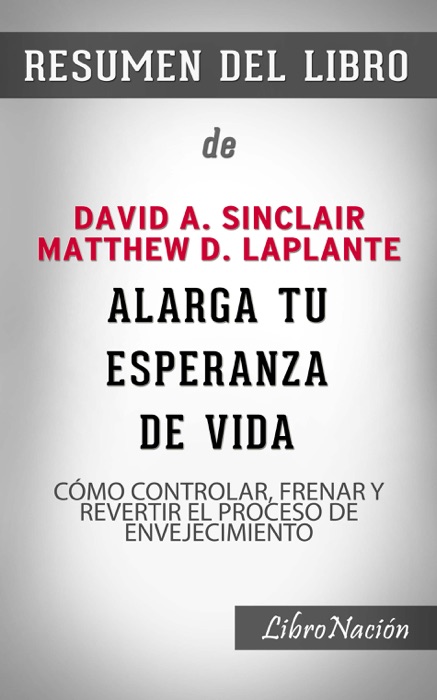 RESUMEN DEL LIBRO

de

DAVID A. SINCLAIR
MATTHEW D. LAPLANTE

ALARGA TU ESPERANZA DE VIDA

CÓMO CONTROLAR, FRENAR Y REVERTIR EL PROCESO DE ENVEJECIMIENTO

LibroNación